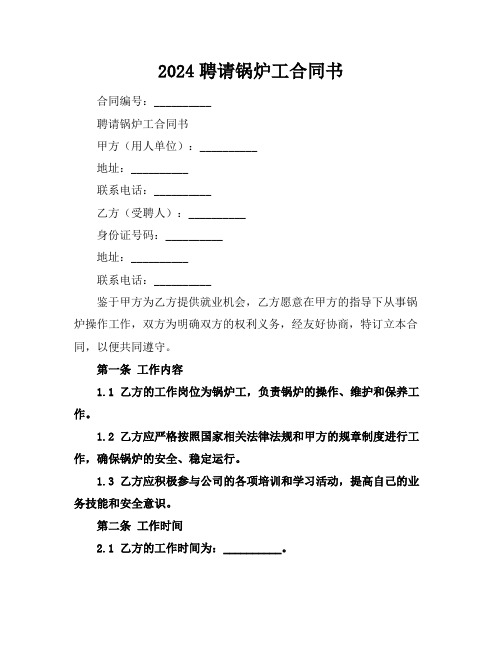 2024 聘请锅炉工合同书

合同编号：__________

聘请锅炉工合同书

甲方（用人单位）：__________

地址：__________

联系电话：__________

乙方（受聘人）：__________

身份证号码：__________

地址：__________

联系电话：__________

鉴于甲方为乙方提供就业机会，乙方愿意在甲方的指导下从事锅炉操作工作，双方为明确双方的权利义务，经友好协商，特订立本合同，以便共同遵守。

第一条 工作内容

1.1 乙方的工作岗位为锅炉工，负责锅炉的操作、维护和保养工作。

1.2 乙方应严格按照国家相关法律法规和甲方的规章制度进行工作，确保锅炉的安全、稳定运行。

1.3 乙方应积极参与公司的各项培训和学习活动，提高自己的业务技能和安全意识。

第二条 工作时间

2.1 乙方的工作时间为：__________。